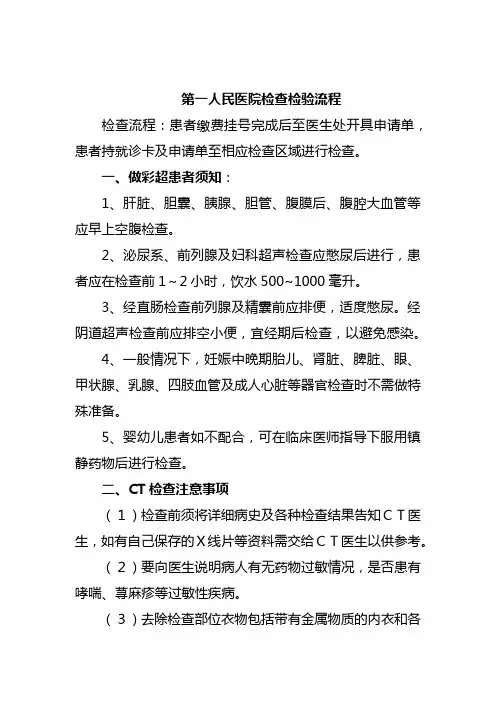 第一人民医院检查检验流程

检查流程：患者缴费挂号完成后至医生处开具申请单，患者持就诊卡及申请单至相应检查区域进行检查。

一、做彩超患者须知：

1、肝脏、胆囊、胰腺、胆管、腹膜后、腹腔大血管等应早上空腹检查。

2、泌尿系、前列腺及妇科超声检查应憋尿后进行，患者应在检查前 1～2 小时，饮水 500~1000 毫升。

3、经直肠检查前列腺及精囊前应排便，适度憋尿。经阴道超声检查前应排空小便，宜经期后检查，以避免感染。

4、一般情况下，妊娠中晚期胎儿、肾脏、脾脏、眼、甲状腺、乳腺、四肢血管及成人心脏等器官检查时不需做特殊准备。

5、婴幼儿患者如不配合，可在临床医师指导下服用镇静药物后进行检查。

二、CT 检查注意事项

（1）检查前须将详细病史及各种检查结果告知ＣＴ医生，如有自己保存的Ｘ线片等资料需交给ＣＴ医生以供参考。

（2）要向医生说明病人有无药物过敏情况，是否患有哮喘、荨麻疹等过敏性疾病。

（3）去除检查部位衣物包括带有金属物质的内衣和各